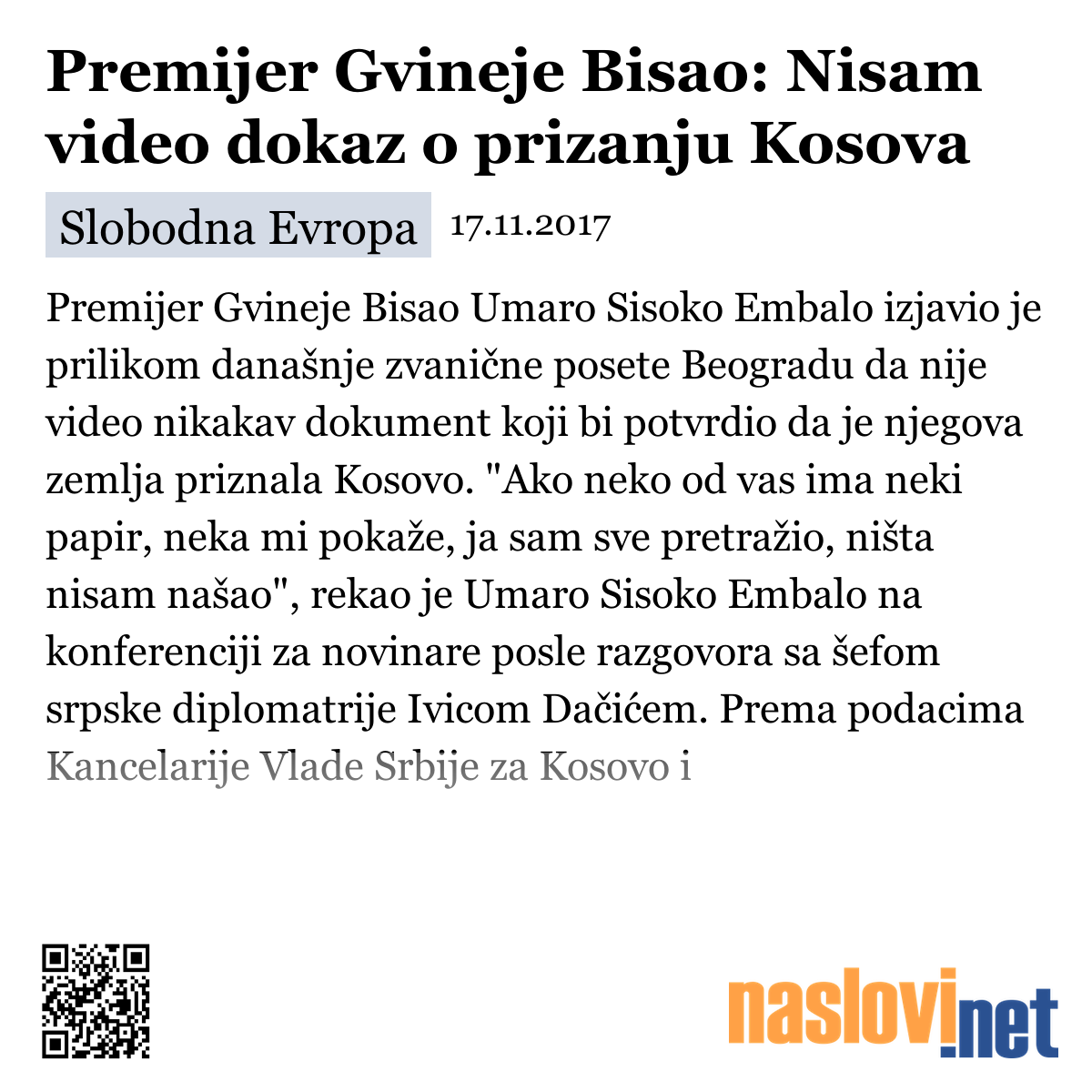 Premijer Gvineje Bisao: Nisam video dokaz o prizanju Kosova

Slobodna Evropa 17.11.2017

Premijer Gvineje Bisao Umaro Sisoko Embalo izjavio je prilikom današnje zvanične posete Beogradu da nije video nikakav dokument koji bi potvrdio da je njegova zemlja priznala Kosovo. "Ako neko od vas ima neki papir, neka mi pokaže, ja sam sve pretražio, ništa nisam našao", rekao je Umaro Sisoko Embalo na konferenciji za novinare posle razgovora sa šefom srpske diplomatrije Ivicom Dačićem. Prema podacima Kancelarije Vlade Srbije za Kosovo i

naslovi.net